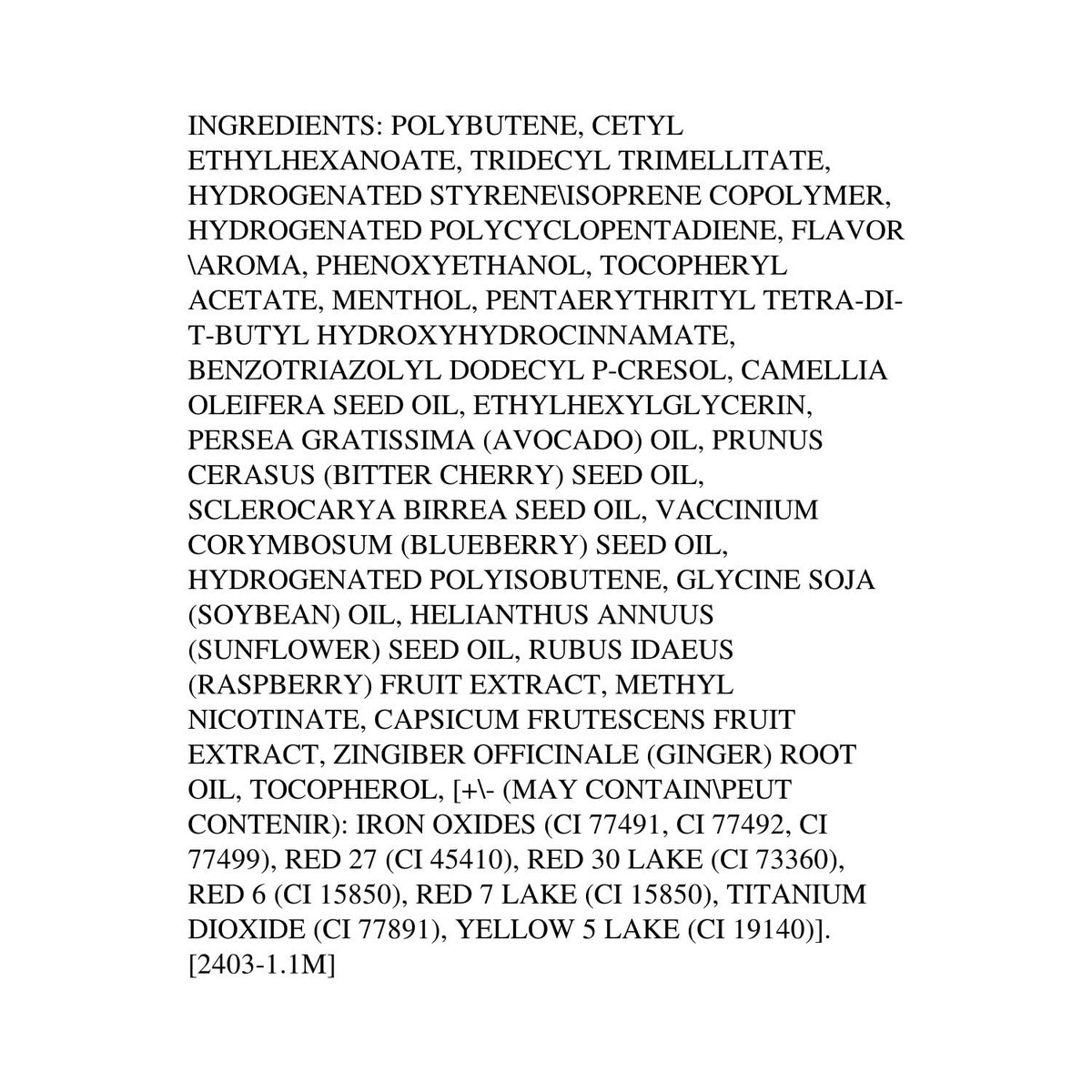 INGREDIENTS: POLYBUTENE, CETYL ETHYLHEXANOATE, TRIDECYL TRIMELLITATE, HYDROGENATED STYRENE\ISOPRENE COPOLYMER, HYDROGENATED POLYCYCLOPENTADIENE, FLAVOR \AROMA, PHENOXYETHANOL, TOCOPHERYL ACETATE, MENTHOL, PENTAERYTHRITYL TETRA-DI-T-BUTYL HYDROXYHYDROCINNAMATE, BENZOTRIAZOLYL DODECYL P-CRESOL, CAMELLIA OLEIFERA SEED OIL, ETHYLHEXYLGLYCERIN, PERSEA GRATISSIMA (AVOCADO) OIL, PRUNUS CERASUS (BITTER CHERRY) SEED OIL, SCLEROCARYA BIRREA SEED OIL, VACCINIUM CORYMBOSUM (BLUEBERRY) SEED OIL, HYDROGENATED POLYISOBUTENE, GLYCINE SOJA (SOYBEAN) OIL, HELIANTHUS ANNUUS (SUNFLOWER) SEED OIL, RUBUS IDAEUS (RASPBERRY) FRUIT EXTRACT, METHYL NICOTINATE, CAPSICUM FRUTESCENS FRUIT EXTRACT, ZINGIBER OFFICINALE (GINGER) ROOT OIL, TOCOPHEROL, [+\- (MAY CONTAIN\PEUT CONTENIR): IRON OXIDES (CI 77491, CI 77492, CI 77499), RED 27 (CI 45410), RED 30 LAKE (CI 73360), RED 6 (CI 15850), RED 7 LAKE (CI 15850), TITANIUM DIOXIDE (CI 77891), YELLOW 5 LAKE (CI 19140)]. [2403-1.1M]